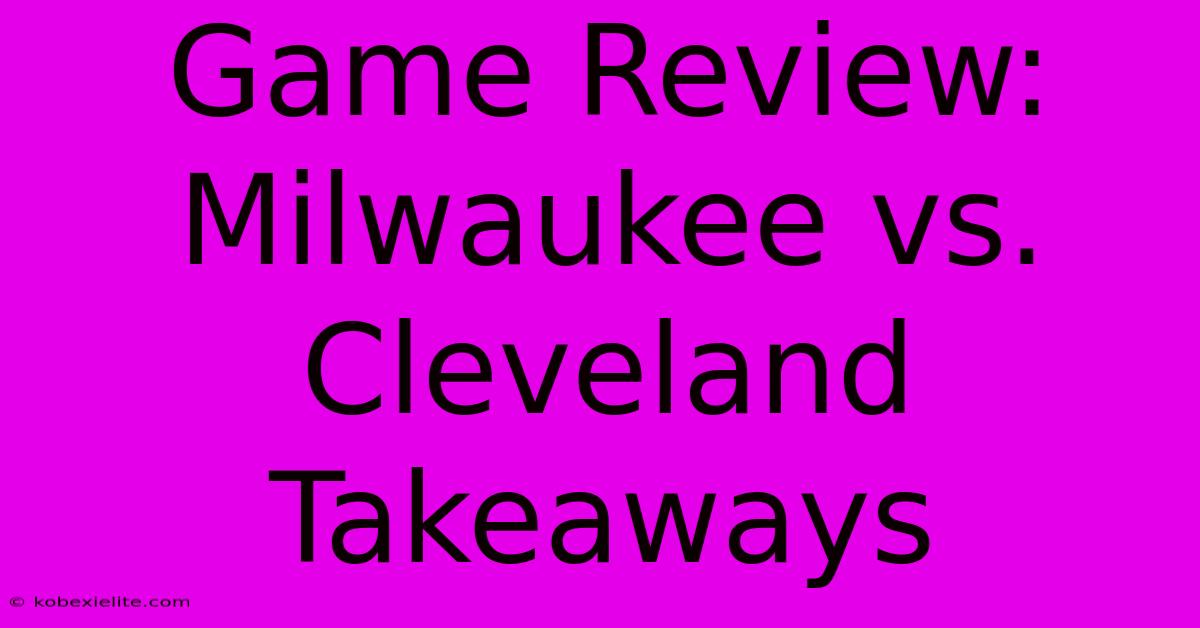 Game Review: Milwaukee vs. Cleveland Takeaways

© kobexielite.com